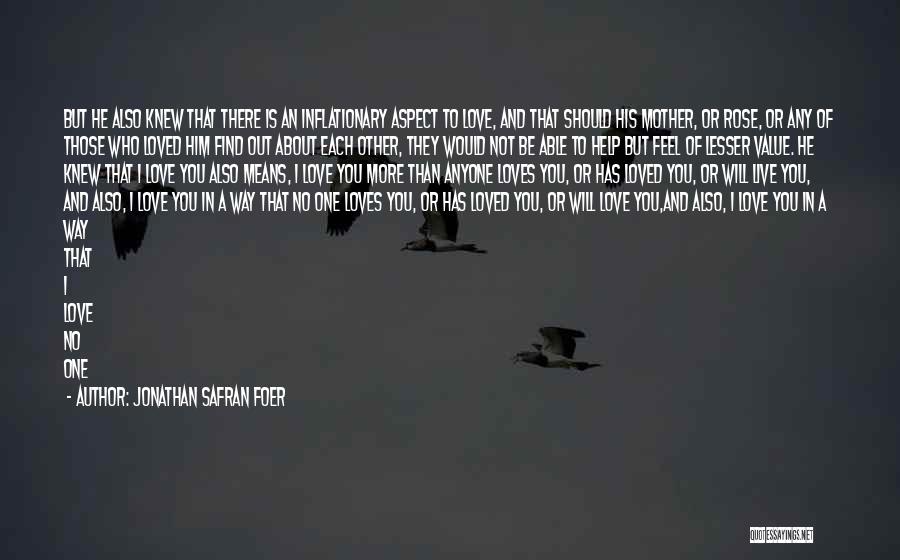 BUT HE ALSO KNEW THAT THERE IS AN INFLATIONARY ASPECT TO LOVE, AND THAT SHOULD HIS MOTHER, OR ROSE, OR ANY OF THOSE WHO LOVED HIM FIND OUT ABOUT EACH OTHER, THEY WOULD NOT BE ABLE TO HELP BUT FEEL OF LESSER VALUE. HE KNEW THAT I LOVE YOU ALSO MEANS, I LOVE YOU MORE THAN ANYONE LOVES YOU, OR HAS LOVED YOU, OR WILL LIVE YOU, AND ALSO, I LOVE YOU IN A WAY THAT NO ONE LOVES YOU, OR HAS LOVED YOU, OR WILL LOVE YOU,AND ALSO, I LOVE YOU IN A WAY
THAT
I
LOVE
NO
ONE

- AUTHOR: JONATHAN SAFRAN FOER

QUOTESSAYINGS.NET